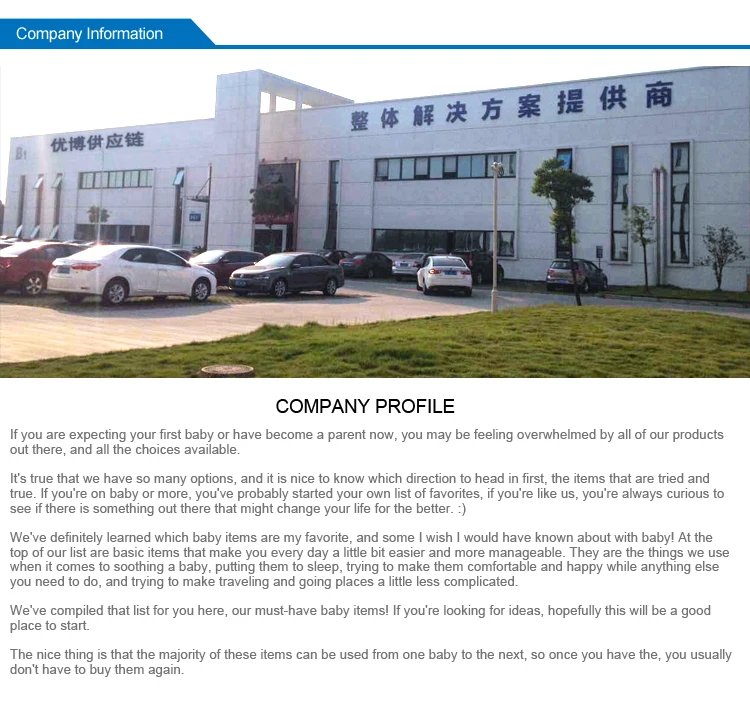 Company Information

B1 优博供应链

整体解决方案提供商

COMPANY PROFILE

If you are expecting your first baby or have become a parent now, you may be feeling overwhelmed by all of our products out there, and all the choices available.

It's true that we have so many options, and it is nice to know which direction to head in first, the items that are tried and true. If you're on baby or more, you've probably started your own list of favorites, if you're like us, you're always curious to see if there is something out there that might change your life for the better. :)

We've definitely learned which baby items are my favorite, and some I wish I would have known about with baby! At the top of our list are basic items that make you every day a little bit easier and more manageable. They are the things we use when it comes to soothing a baby, putting them to sleep, trying to make them comfortable and happy while anything else you need to do, and trying to make traveling and going places a little less complicated.

We've compiled that list for you here, our must-have baby items! If you're looking for ideas, hopefully this will be a good place to start.

The nice thing is that the majority of these items can be used from one baby to the next, so once you have the, you usually don't have to buy them again.